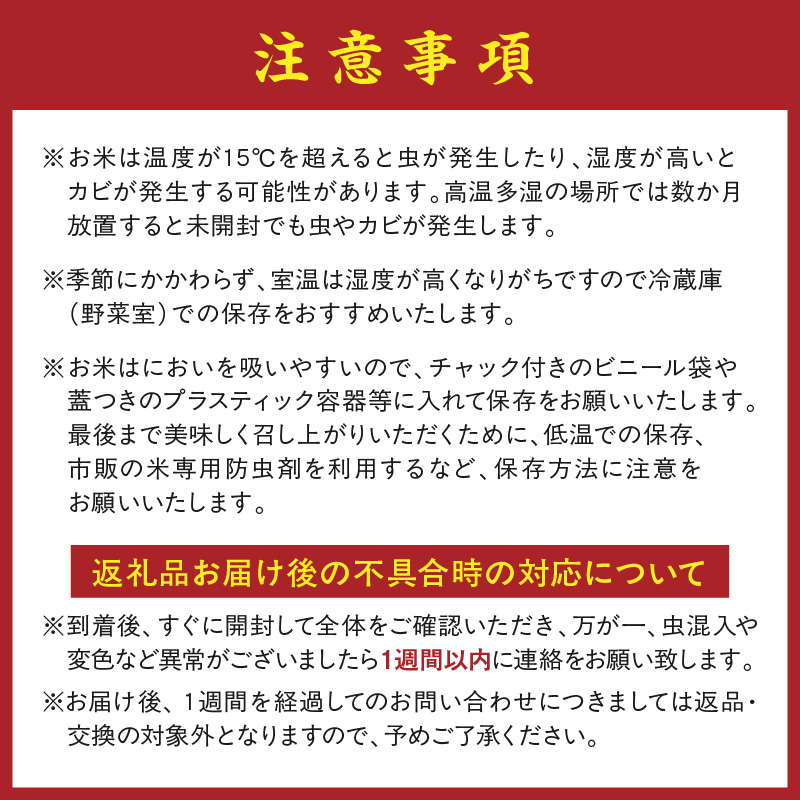 注意事項

※お米は温度が15℃を超えると虫が発生したり、湿度が高いとカビが発生する可能性があります。高温多湿の場所では数か月放置すると未開封でも虫やカビが発生します。

※季節にかかわらず、室温は湿度が高くなりがちですので冷蔵庫（野菜室）での保存をおすすめいたします。

※お米はにおいを吸いやすいので、チャック付きのビニール袋や蓋つきのプラスティック容器等に入れて保存をお願いいたします。最後まで美味しく召し上がりいただくために、低温での保存、市販の米専用防虫剤を利用するなど、保存方法に注意をお願いいたします。

返礼品お届け後の不具合時の対応について

※到着後、すぐに開封して全体をご確認いただき、万が一、虫混入や変色など異常がございましたら1週間以内に連絡をお願い致します。

※お届け後、1週間を経過してのお問い合わせにつきましては返品・交換の対象外となりますので、予めご了承ください。